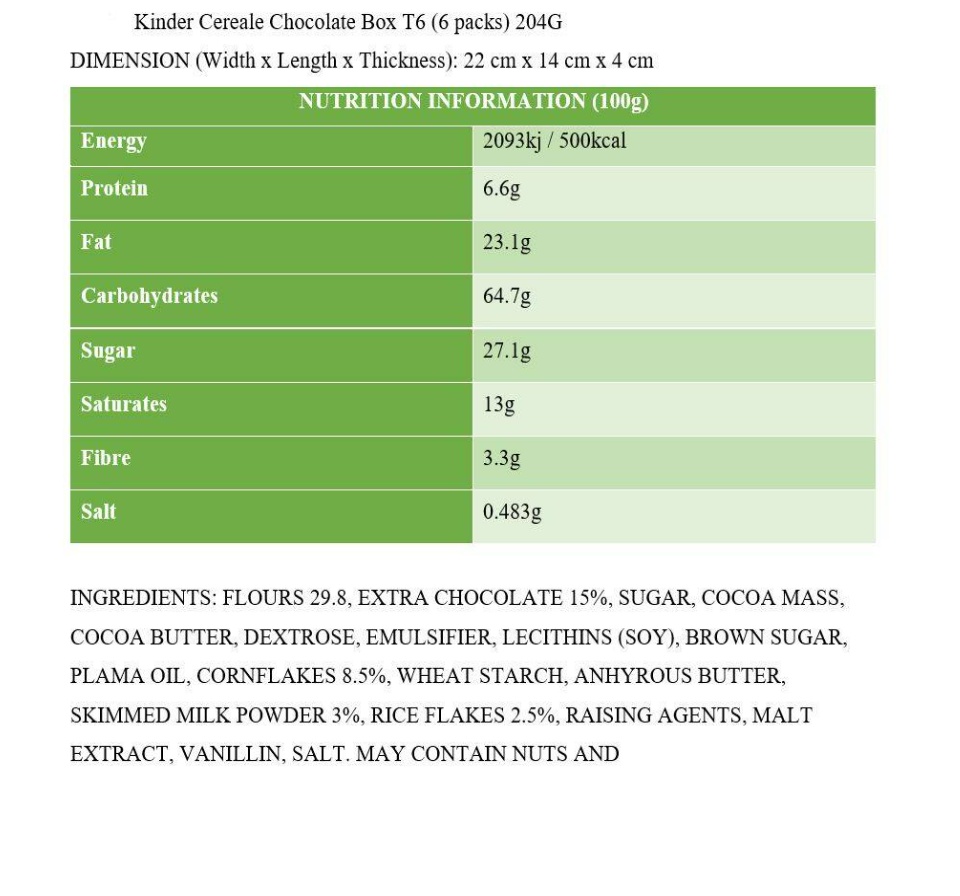 Kinder Cereale Chocolate Box T6 (6 packs) 204G

DIMENSION (Width x Length x Thickness): 22 cm x 14 cm x 4 cm

| NUTRITION INFORMATION (100g) | |
|---|---|
| Energy | 2093kj / 500kcal |
| Protein | 6.6g |
| Fat | 23.1g |
| Carbohydrates | 64.7g |
| Sugar | 27.1g |
| Saturates | 13g |
| Fibre | 3.3g |
| Salt | 0.483g |

INGREDIENTS: FLOURS 29.8, EXTRA CHOCOLATE 15%, SUGAR, COCOA MASS, COCOA BUTTER, DEXTROSE, EMULSIFIER, LECITHINS (SOY), BROWN SUGAR, PLAMA OIL, CORNFLAKES 8.5%, WHEAT STARCH, ANHYROUS BUTTER, SKIMMED MILK POWDER 3%, RICE FLAKES 2.5%, RAISING AGENTS, MALT EXTRACT, VANILLIN, SALT. MAY CONTAIN NUTS AND